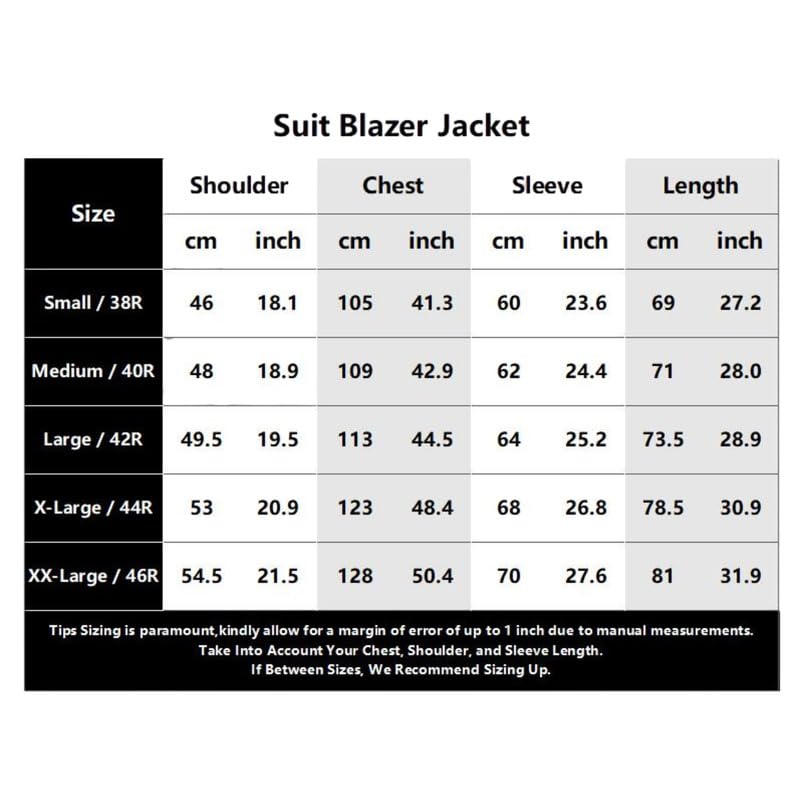 Suit Blazer Jacket

| Size | Shoulder cm | Shoulder inch | Chest cm | Chest inch | Sleeve cm | Sleeve inch | Length cm | Length inch |
|---|---|---|---|---|---|---|---|---|
| Small / 38R | 46 | 18.1 | 105 | 41.3 | 60 | 23.6 | 69 | 27.2 |
| Medium / 40R | 48 | 18.9 | 109 | 42.9 | 62 | 24.4 | 71 | 28.0 |
| Large / 42R | 49.5 | 19.5 | 113 | 44.5 | 64 | 25.2 | 73.5 | 28.9 |
| X-Large / 44R | 53 | 20.9 | 123 | 48.4 | 68 | 26.8 | 78.5 | 30.9 |
| XX-Large / 46R | 54.5 | 21.5 | 128 | 50.4 | 70 | 27.6 | 81 | 31.9 |

Tips Sizing is paramount,kindly allow for a margin of error of up to 1 inch due to manual measurements.
Take Into Account Your Chest, Shoulder, and Sleeve Length.
If Between Sizes, We Recommend Sizing Up.